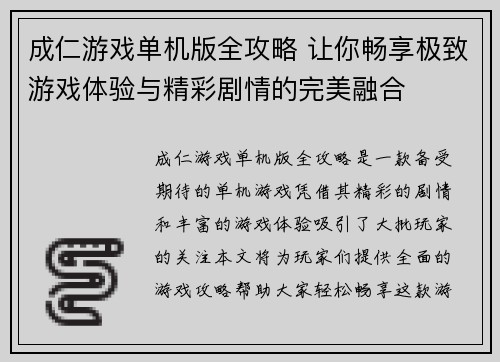 成仁游戏单机版全攻略 让你畅享极致游戏体验与精彩剧情的完美融合

成仁游戏单机版全攻略是一款备受期待的单机游戏凭借其精彩的剧情和丰富的游戏体验吸引了大批玩家的关注本文将为玩家们提供全面的游戏攻略帮助大家轻松畅享这款游